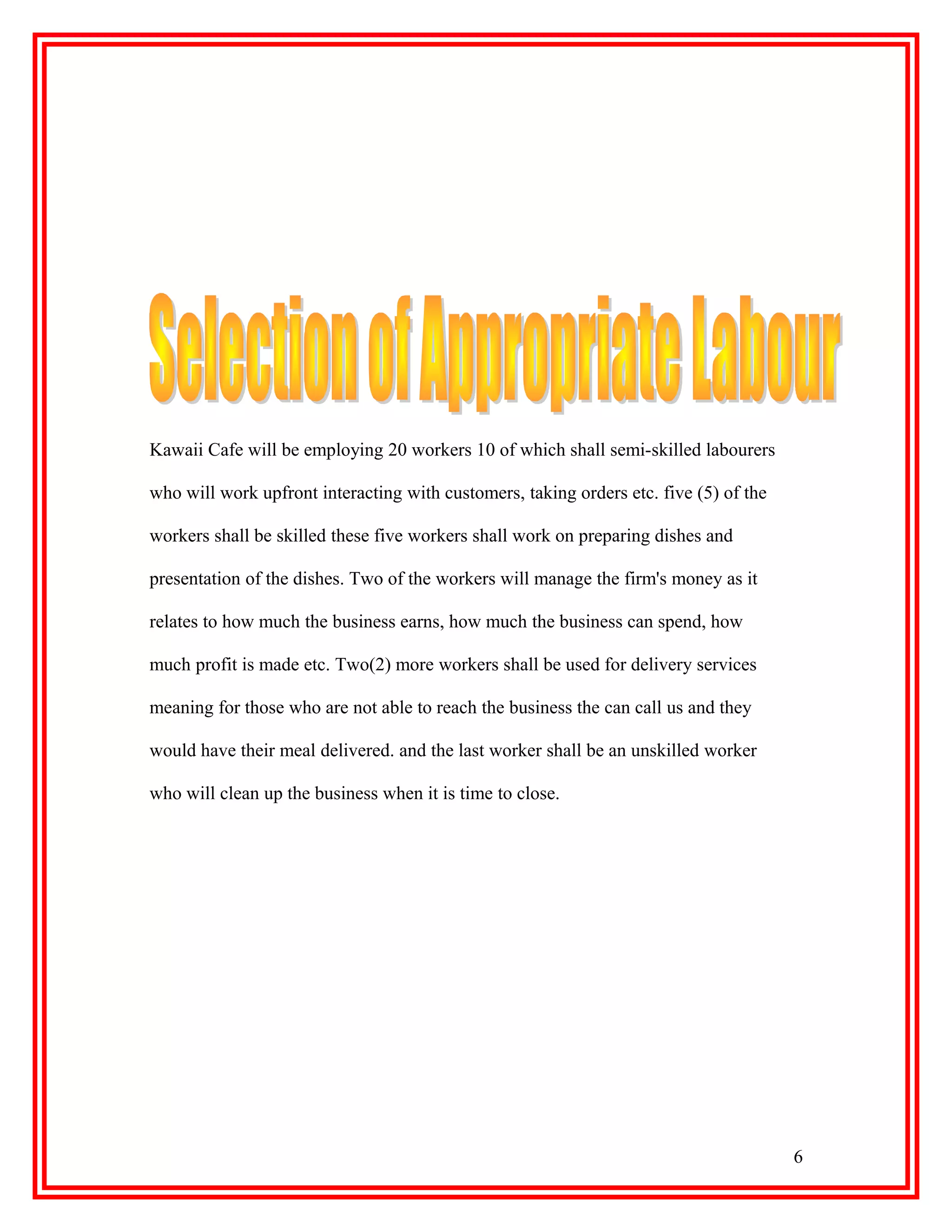 Selection of Appropriate Labour

Kawaii Cafe will be employing 20 workers 10 of which shall semi-skilled labourers who will work upfront interacting with customers, taking orders etc. five (5) of the workers shall be skilled these five workers shall work on preparing dishes and presentation of the dishes. Two of the workers will manage the firm's money as it relates to how much the business earns, how much the business can spend, how much profit is made etc. Two(2) more workers shall be used for delivery services meaning for those who are not able to reach the business the can call us and they would have their meal delivered. and the last worker shall be an unskilled worker who will clean up the business when it is time to close.

6